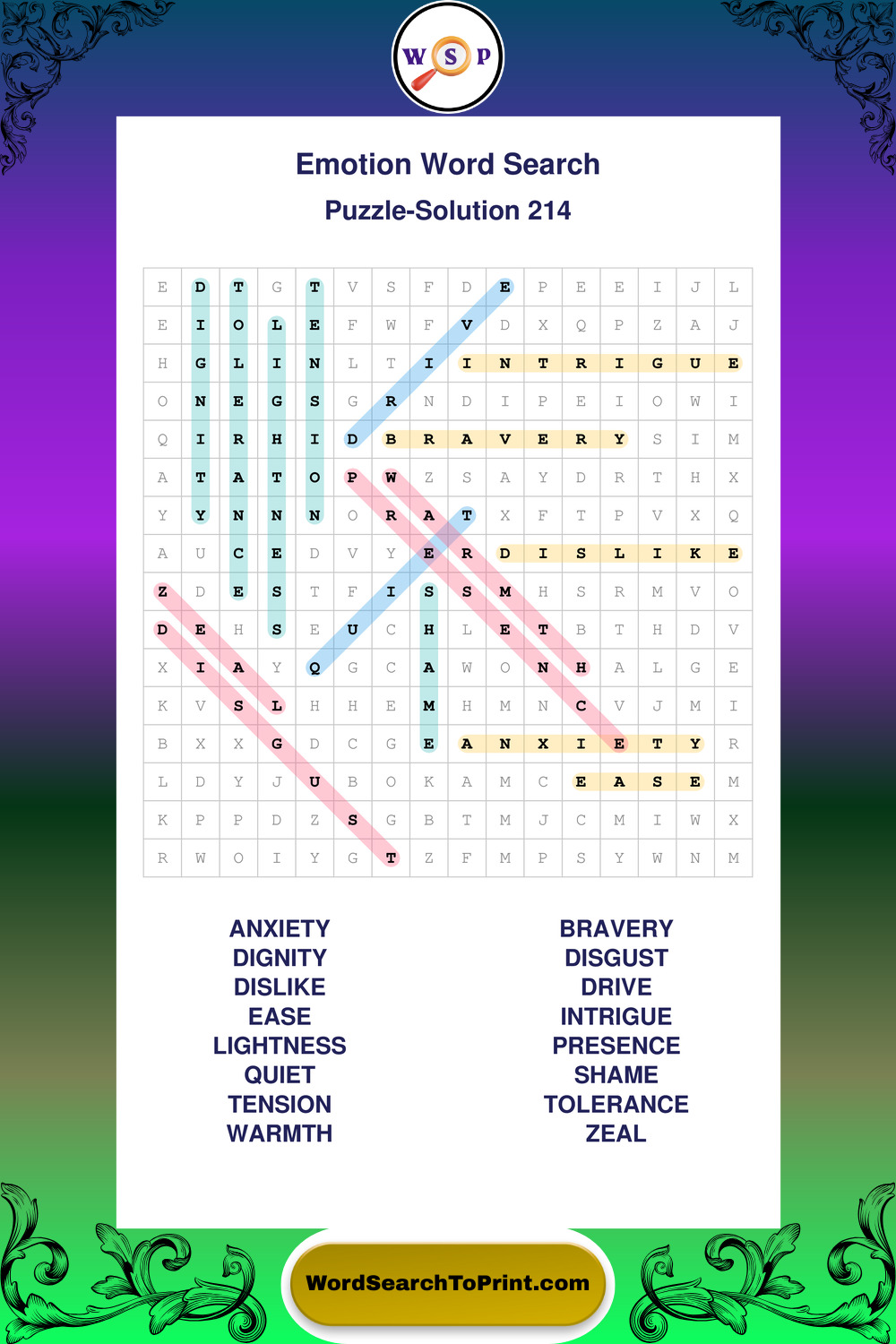 W S P

Emotion Word Search

Puzzle-Solution 214

| E | D | T | G | T | V | S | F | D | E | P | E | E | I | J | L |
|---|---|---|---|---|---|---|---|---|---|---|---|---|---|---|---|
| E | I | O | L | E | F | W | F | V | D | X | Q | P | Z | A | J |
| H | G | L | I | N | L | T | I | I | N | T | R | I | G | U | E |
| O | N | E | G | S | G | R | N | D | I | P | E | I | O | W | I |
| Q | I | R | H | I | D | B | R | A | V | E | R | Y | S | I | M |
| A | T | A | T | O | P | W | Z | S | A | Y | D | R | T | H | X |
| Y | Y | N | N | N | O | R | A | T | X | F | T | P | V | X | Q |
| A | U | C | E | D | V | Y | E | R | D | I | S | L | I | K | E |
| Z | D | E | S | T | F | I | S | S | M | H | S | R | M | V | O |
| D | E | H | S | E | U | C | H | L | E | T | B | T | H | D | V |
| X | I | A | Y | Q | G | C | A | W | O | N | H | A | L | G | E |
| K | V | S | L | H | H | E | M | H | M | N | C | V | J | M | I |
| B | X | X | G | D | C | G | E | A | N | X | I | E | T | Y | R |
| L | D | Y | J | U | B | O | K | A | M | C | E | A | S | E | M |
| K | P | P | D | Z | S | G | B | T | M | J | C | M | I | W | X |
| R | W | O | I | Y | G | T | Z | F | M | P | S | Y | W | N | M |

ANXIETY
DIGNITY
DISLIKE
EASE
LIGHTNESS
QUIET
TENSION
WARMTH

BRAVERY
DISGUST
DRIVE
INTRIGUE
PRESENCE
SHAME
TOLERANCE
ZEAL

WordSearchToPrint.com